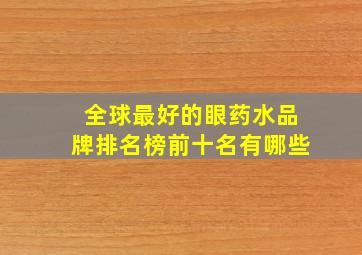 全球最好的眼药水品牌排名榜前十名有哪些